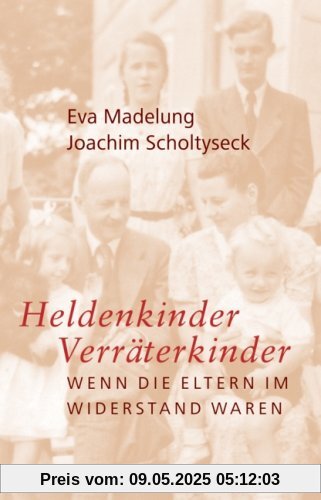 Eva Madelung
Joachim Scholtyseck

Heldenkinder
Verräterkinder
WENN DIE ELTERN IM
WIDERSTAND WAREN

Preis vom: 09.05.2025 05:12:03